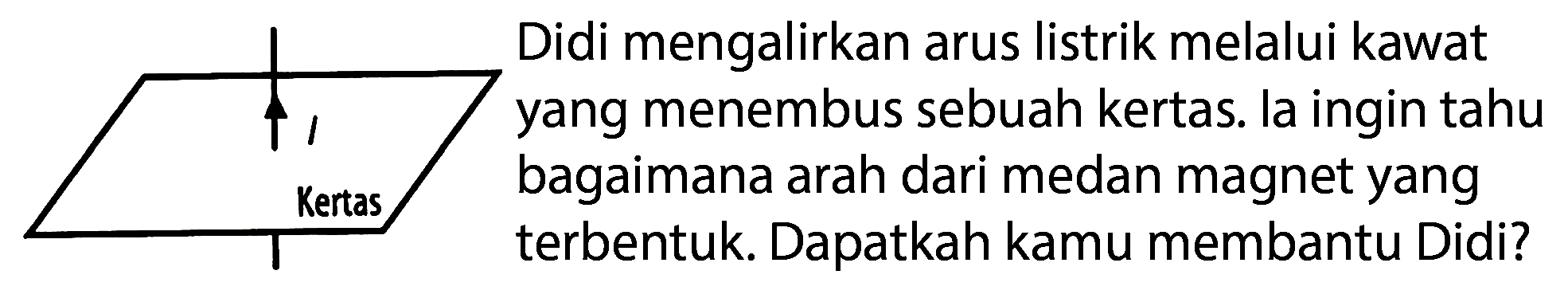 $I$

Kertas

Didi mengalirkan arus listrik melalui kawat yang menembus sebuah kertas. Ia ingin tahu bagaimana arah dari medan magnet yang terbentuk. Dapatkah kamu membantu Didi?